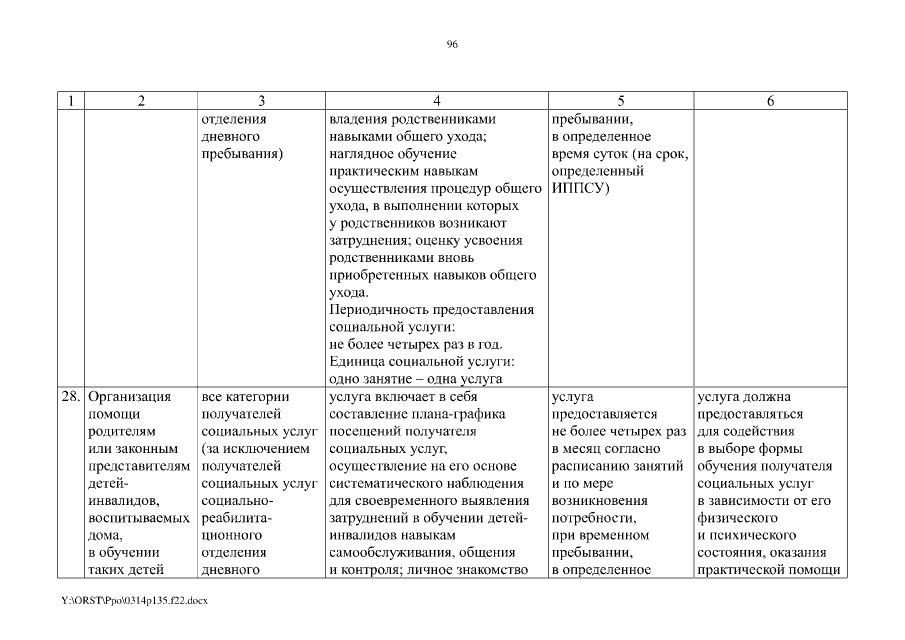 96

| 1 | 2 | 3 | 4 | 5 | 6 |
|---|---|---|---|---|---|
| | | отделения дневного пребывания) | владения родственниками навыками общего ухода; наглядное обучение практическим навыкам осуществления процедур общего ухода, в выполнении которых у родственников возникают затруднения; оценку усвоения родственниками вновь приобретенных навыков общего ухода. Периодичность предоставления социальной услуги: не более четырех раз в год. Единица социальной услуги: одно занятие – одна услуга | пребывании, в определенное время суток (на срок, определенный ИППСУ) | |
| 28. | Организация помощи родителям или законным представителям детей-инвалидов, воспитываемых дома, в обучении таких детей | все категории получателей социальных услуг (за исключением получателей социальных услуг социально-реабилитационного отделения дневного | услуга включает в себя составление плана-графика посещений получателя социальных услуг, осуществление на его основе систематического наблюдения для своевременного выявления затруднений в обучении детей-инвалидов навыкам самообслуживания, общения и контроля; личное знакомство | услуга предоставляется не более четырех раз в месяц согласно расписанию занятий и по мере возникновения потребности, при временном пребывании, в определенное | услуга должна предоставляться для содействия в выборе формы обучения получателя социальных услуг в зависимости от его физического и психического состояния, оказания практической помощи |

Y:\ORST\Ppo\0314p135.f22.docx